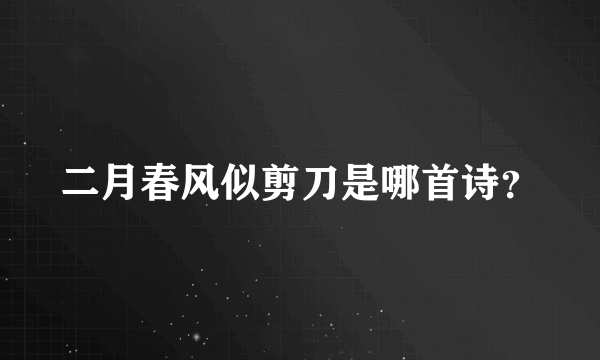 二月春风似剪刀是哪首诗?